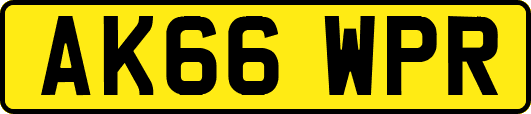 AK66 WPR